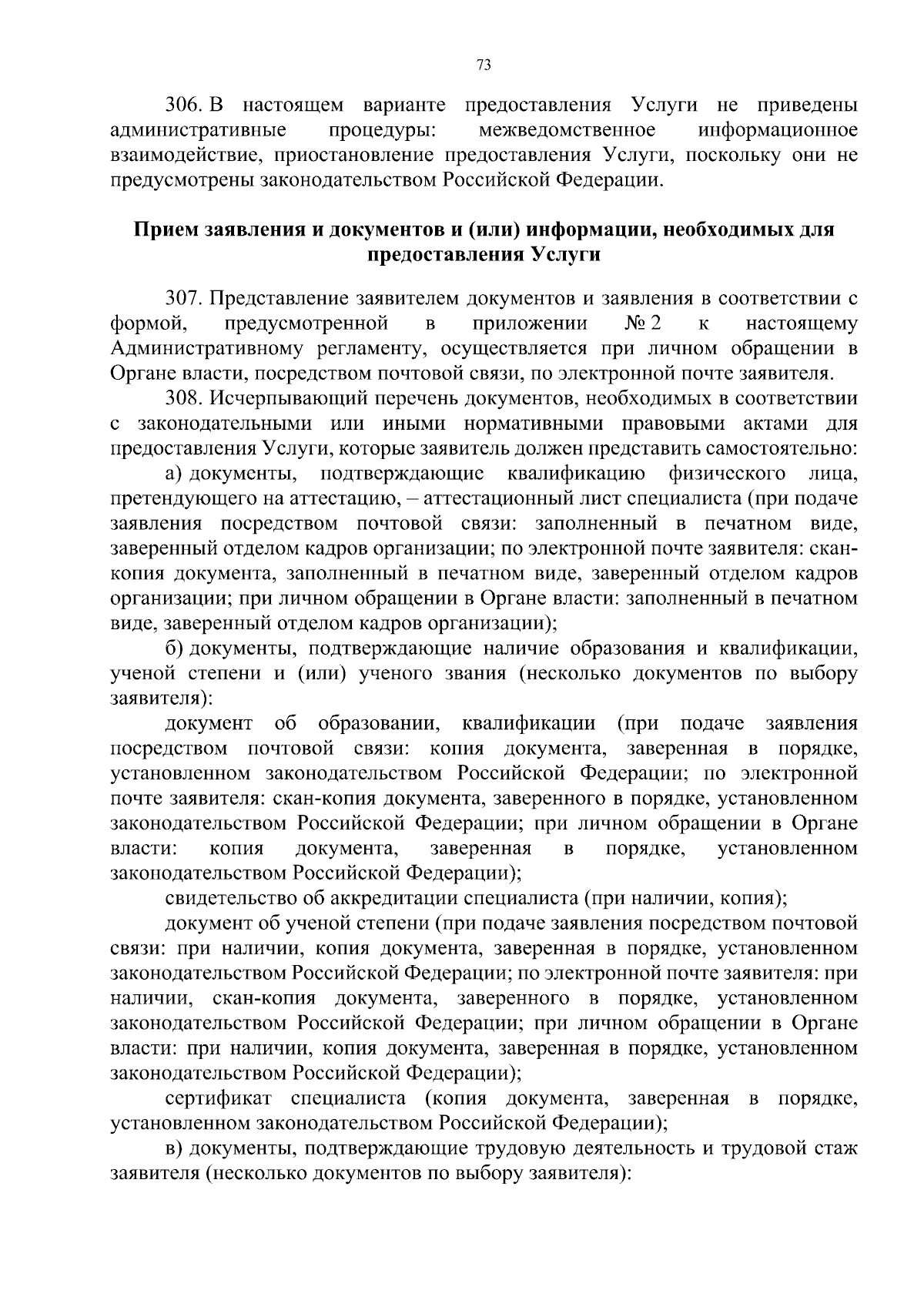 73

306. В настоящем варианте предоставления Услуги не приведены административные процедуры: межведомственное информационное взаимодействие, приостановление предоставления Услуги, поскольку они не предусмотрены законодательством Российской Федерации.

Прием заявления и документов и (или) информации, необходимых для предоставления Услуги

307. Представление заявителем документов и заявления в соответствии с формой, предусмотренной в приложении № 2 к настоящему Административному регламенту, осуществляется при личном обращении в Органе власти, посредством почтовой связи, по электронной почте заявителя.

308. Исчерпывающий перечень документов, необходимых в соответствии с законодательными или иными нормативными правовыми актами для предоставления Услуги, которые заявитель должен представить самостоятельно:

а) документы, подтверждающие квалификацию физического лица, претендующего на аттестацию, – аттестационный лист специалиста (при подаче заявления посредством почтовой связи: заполненный в печатном виде, заверенный отделом кадров организации; по электронной почте заявителя: скан-копия документа, заполненный в печатном виде, заверенный отделом кадров организации; при личном обращении в Органе власти: заполненный в печатном виде, заверенный отделом кадров организации);

б) документы, подтверждающие наличие образования и квалификации, ученой степени и (или) ученого звания (несколько документов по выбору заявителя):

документ об образовании, квалификации (при подаче заявления посредством почтовой связи: копия документа, заверенная в порядке, установленном законодательством Российской Федерации; по электронной почте заявителя: скан-копия документа, заверенного в порядке, установленном законодательством Российской Федерации; при личном обращении в Органе власти: копия документа, заверенная в порядке, установленном законодательством Российской Федерации);

свидетельство об аккредитации специалиста (при наличии, копия);

документ об ученой степени (при подаче заявления посредством почтовой связи: при наличии, копия документа, заверенная в порядке, установленном законодательством Российской Федерации; по электронной почте заявителя: при наличии, скан-копия документа, заверенного в порядке, установленном законодательством Российской Федерации; при личном обращении в Органе власти: при наличии, копия документа, заверенная в порядке, установленном законодательством Российской Федерации);

сертификат специалиста (копия документа, заверенная в порядке, установленном законодательством Российской Федерации);

в) документы, подтверждающие трудовую деятельность и трудовой стаж заявителя (несколько документов по выбору заявителя):